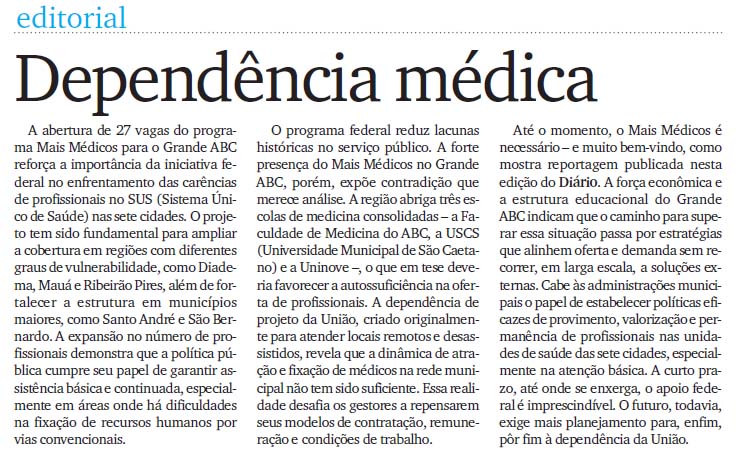 editorial

Dependência médica

A abertura de 27 vagas do programa Mais Médicos para o Grande ABC reforça a importância da iniciativa federal no enfrentamento das carências de profissionais no SUS (Sistema Único de Saúde) nas sete cidades. O projeto tem sido fundamental para ampliar a cobertura em regiões com diferentes graus de vulnerabilidade, como Diadema, Mauá e Ribeirão Pires, além de fortalecer a estrutura em municípios maiores, como Santo André e São Bernardo. A expansão no número de profissionais demonstra que a política pública cumpre seu papel de garantir assistência básica e continuada, especialmente em áreas onde há dificuldades na fixação de recursos humanos por vias convencionais.

O programa federal reduz lacunas históricas no serviço público. A forte presença do Mais Médicos no Grande ABC, porém, expõe contradição que merece análise. A região abriga três escolas de medicina consolidadas – a Faculdade de Medicina do ABC, a USCS (Universidade Municipal de São Caetano) e a Uninove –, o que em tese deveria favorecer a autossuficiência na oferta de profissionais. A dependência de projeto da União, criado originalmente para atender locais remotos e desassistidos, revela que a dinâmica de atração e fixação de médicos na rede municipal não tem sido suficiente. Essa realidade desafia os gestores a repensarem seus modelos de contratação, remuneração e condições de trabalho.

Até o momento, o Mais Médicos é necessário – e muito bem-vindo, como mostra reportagem publicada nesta edição do Diário. A força econômica e a estrutura educacional do Grande ABC indicam que o caminho para superar essa situação passa por estratégias que alinhem oferta e demanda sem recorrer, em larga escala, a soluções externas. Cabe às administrações municipais o papel de estabelecer políticas eficazes de provimento, valorização e permanência de profissionais nas unidades de saúde das sete cidades, especialmente na atenção básica. A curto prazo, até onde se enxerga, o apoio federal é imprescindível. O futuro, todavia, exige mais planejamento para, enfim, pôr fim à dependência da União.